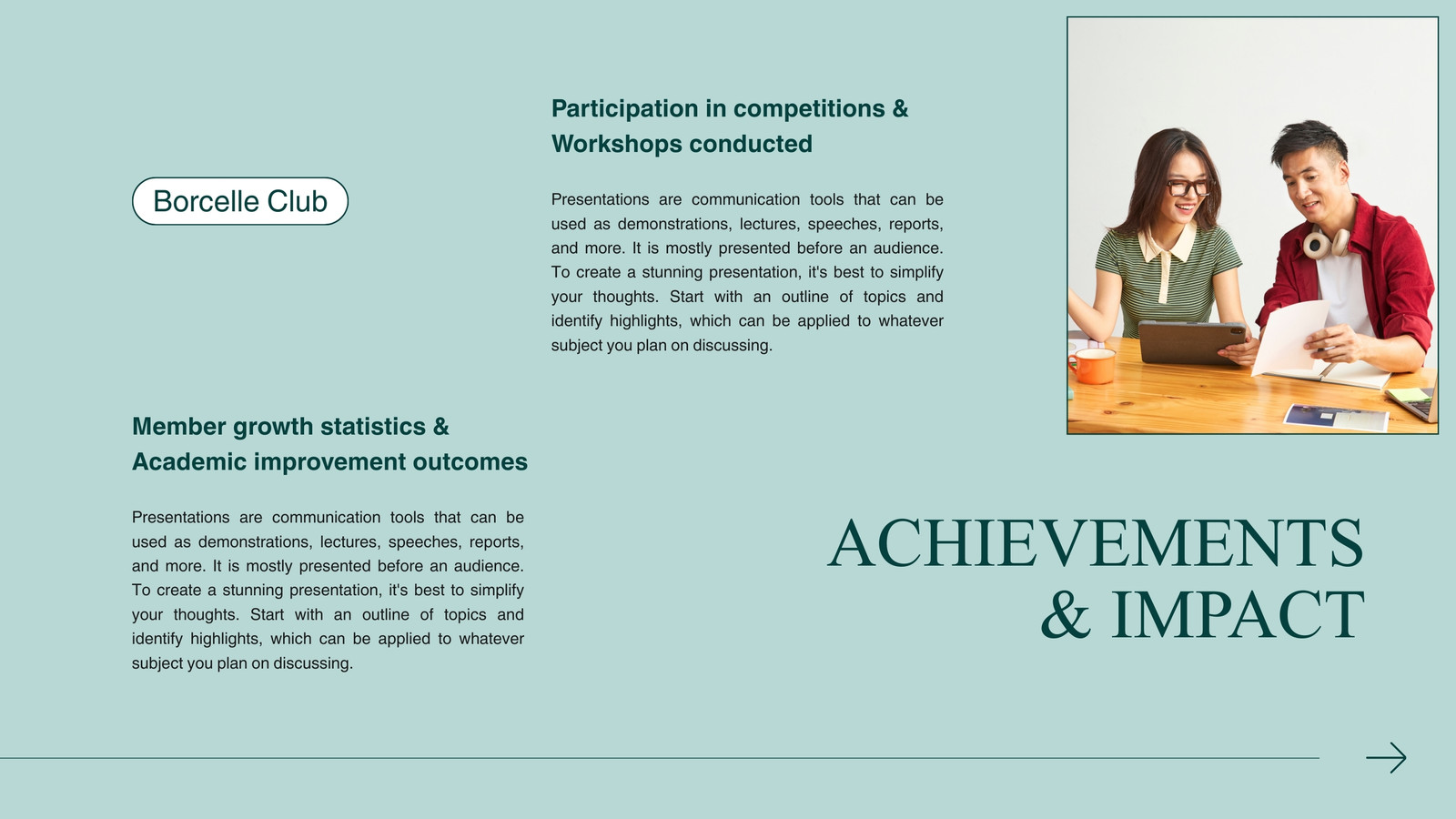 Borcelle Club

Participation in competitions & Workshops conducted

Presentations are communication tools that can be used as demonstrations, lectures, speeches, reports, and more. It is mostly presented before an audience. To create a stunning presentation, it's best to simplify your thoughts. Start with an outline of topics and identify highlights, which can be applied to whatever subject you plan on discussing.

Member growth statistics & Academic improvement outcomes

Presentations are communication tools that can be used as demonstrations, lectures, speeches, reports, and more. It is mostly presented before an audience. To create a stunning presentation, it's best to simplify your thoughts. Start with an outline of topics and identify highlights, which can be applied to whatever subject you plan on discussing.

ACHIEVEMENTS & IMPACT